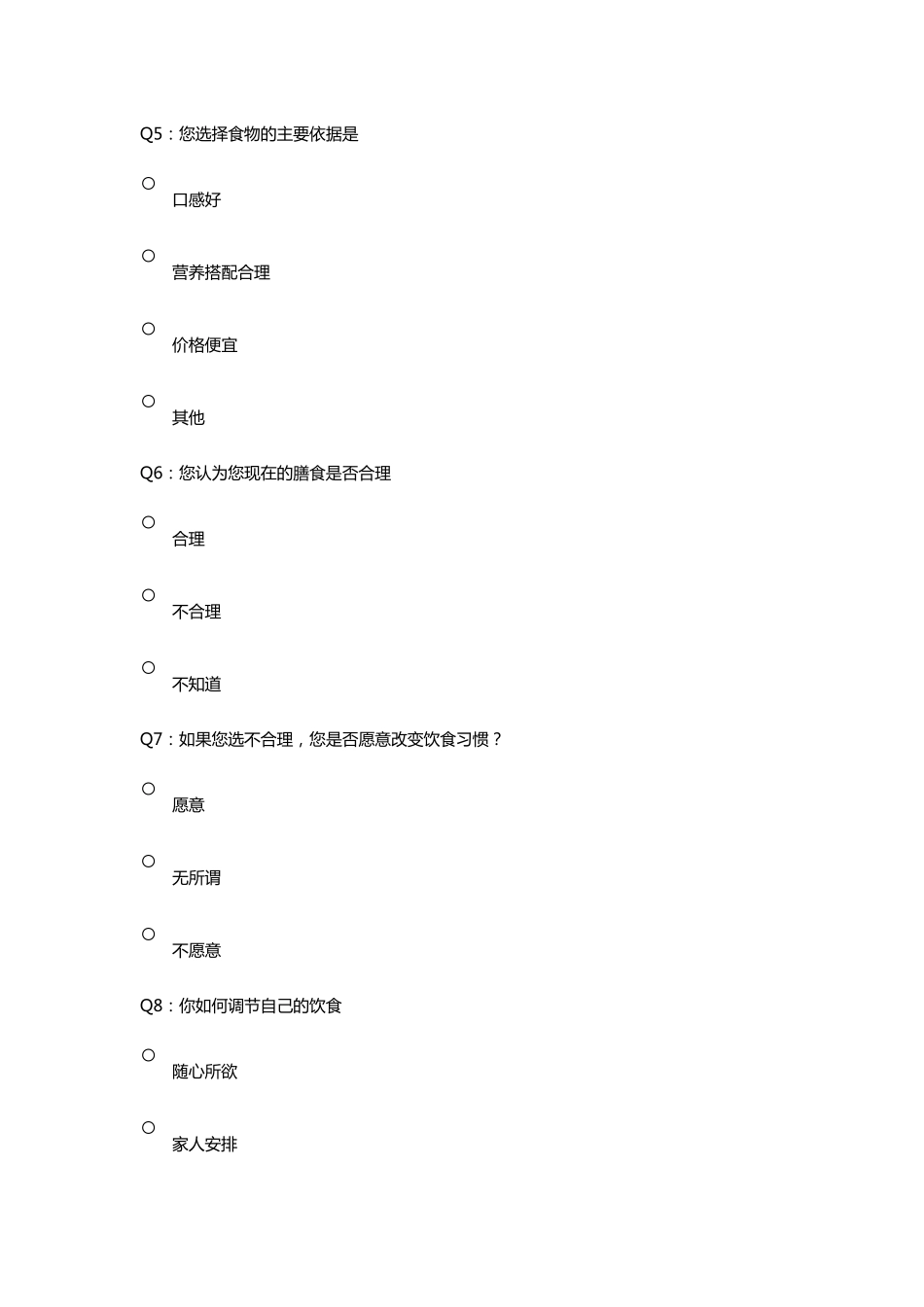 Q5：您选择食物的主要依据是

○ 口感好

○ 营养搭配合理

○ 价格便宜

○ 其他

Q6：您认为您现在的膳食是否合理

○ 合理

○ 不合理

○ 不知道

Q7：如果您选不合理，您是否愿意改变饮食习惯？

○ 愿意

○ 无所谓

○ 不愿意

Q8：你如何调节自己的饮食

○ 随心所欲

○ 家人安排